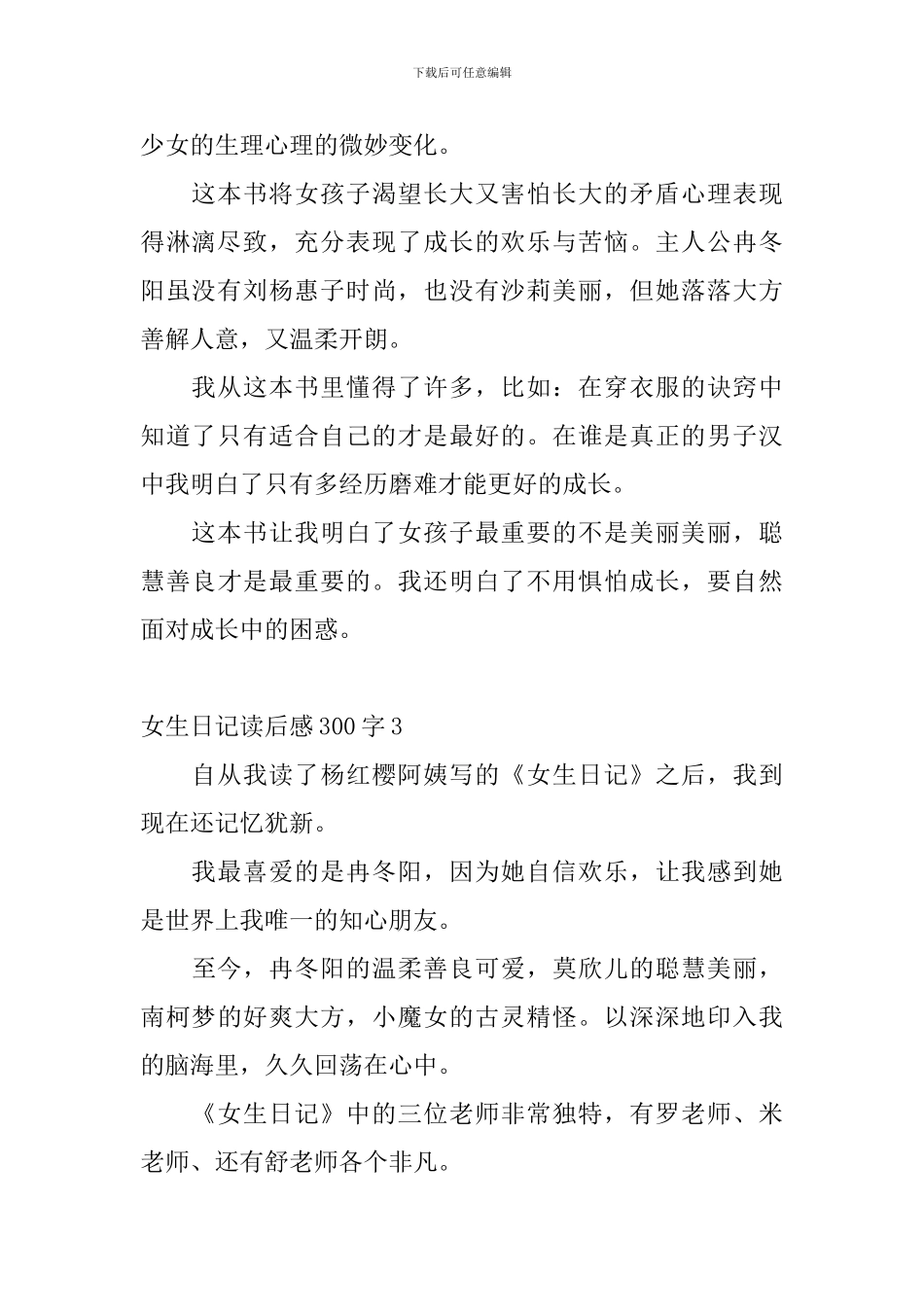 下载后可任意编辑

少女的生理心理的微妙变化。

这本书将女孩子渴望长大又害怕长大的矛盾心理表现得淋漓尽致，充分表现了成长的欢乐与苦恼。主人公冉冬阳虽没有刘杨惠子时尚，也没有沙莉美丽，但她落落大方善解人意，又温柔开朗。

我从这本书里懂得了许多，比如：在穿衣服的诀窍中知道了只有适合自己的才是最好的。在谁是真正的男子汉中我明白了只有多经历磨难才能更好的成长。

这本书让我明白了女孩子最重要的不是美丽美丽，聪慧善良才是最重要的。我还明白了不用惧怕成长，要自然面对成长中的困惑。

女生日记读后感300字3

自从我读了杨红樱阿姨写的《女生日记》之后，我到现在还记忆犹新。

我最喜爱的是冉冬阳，因为她自信欢乐，让我感到她是世界上我唯一的知心朋友。

至今，冉冬阳的温柔善良可爱，莫欣儿的聪慧美丽，南柯梦的好爽大方，小魔女的古灵精怪。以深深地印入我的脑海里，久久回荡在心中。

《女生日记》中的三位老师非常独特，有罗老师、米老师、还有舒老师各个非凡。